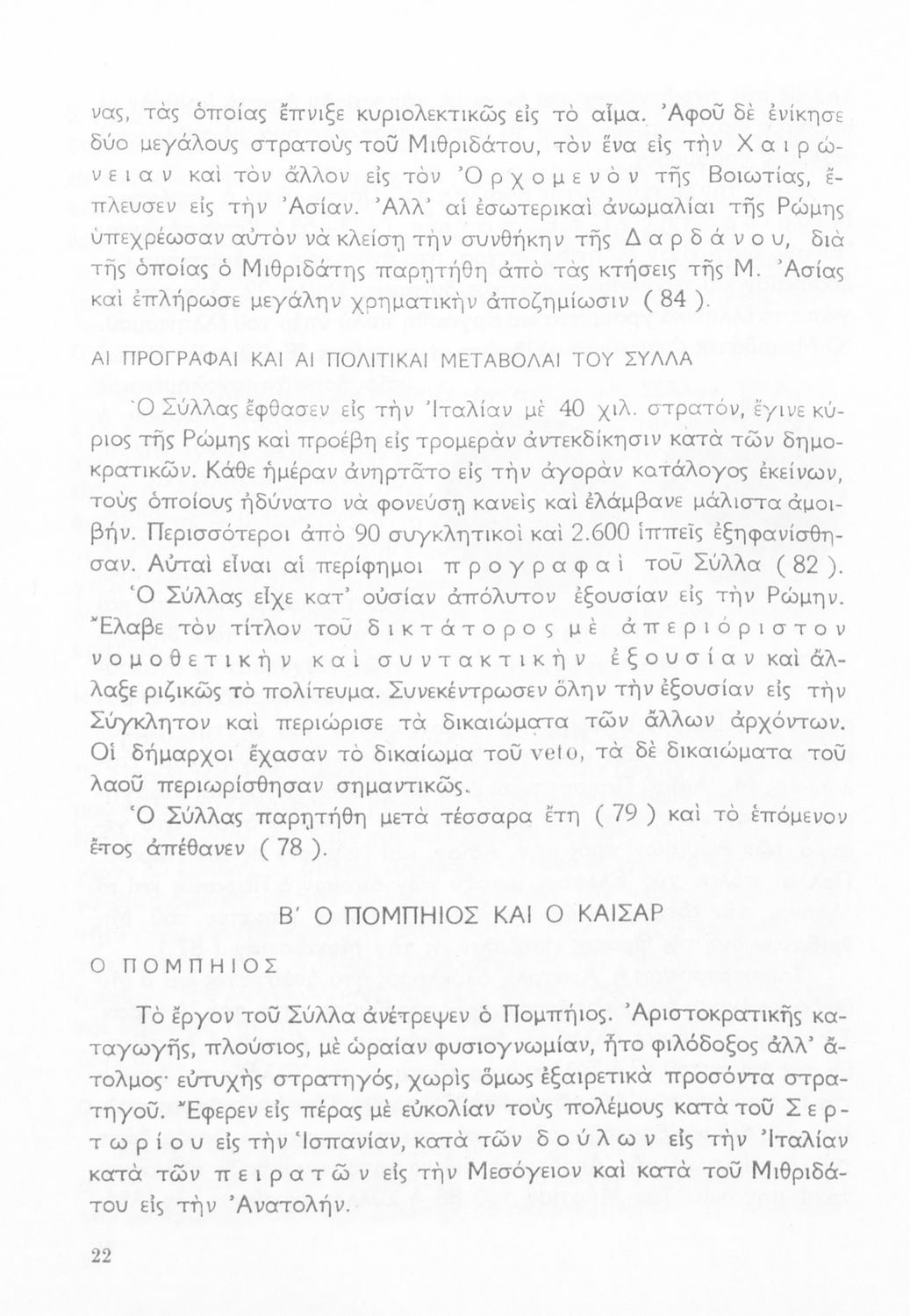 νας, τὰς ὁποίας ἔπνιξε κυριολεκτικῶς εἰς τὸ αἷμα. Ἀφοῦ δὲ ἐνίκησε δύο μεγάλους στρατοὺς τοῦ Μιθριδάτου, τὸν ἕνα εἰς τὴν Χαιρώνειαν καὶ τὸν ἄλλον εἰς τὸν Ὀρχομενὸν τῆς Βοιωτίας, ἔπλευσεν εἰς τὴν Ἀσίαν. Ἀλλ' αἱ ἐσωτερικαὶ ἀνωμαλίαι τῆς Ρώμης ὑπεχρέωσαν αὐτὸν νὰ κλείσῃ τὴν συνθήκην τῆς Δαρδάνου, διὰ τῆς ὁποίας ὁ Μιθριδάτης παρῃτήθη ἀπὸ τὰς κτήσεις τῆς Μ. Ἀσίας καὶ ἐπλήρωσε μεγάλην χρηματικὴν ἀποζημίωσιν ( 84 ).

ΑΙ ΠΡΟΓΡΑΦΑΙ ΚΑΙ ΑΙ ΠΟΛΙΤΙΚΑΙ ΜΕΤΑΒΟΛΑΙ ΤΟΥ ΣΥΛΛΑ

Ὁ Σύλλας ἔφθασεν εἰς τὴν Ἰταλίαν μὲ 40 χιλ. στρατόν, ἔγινε κύριος τῆς Ρώμης καὶ προέβη εἰς τρομερὰν ἀντεκδίκησιν κατὰ τῶν δημοκρατικῶν. Κάθε ἡμέραν ἀνηρτᾶτο εἰς τὴν ἀγορὰν κατάλογος ἐκείνων, τοὺς ὁποίους ἠδύνατο νὰ φονεύσῃ κανεὶς καὶ ἐλάμβανε μάλιστα ἀμοιβήν. Περισσότεροι ἀπὸ 90 συγκλητικοὶ καὶ 2.600 ἱππεῖς ἐξηφανίσθησαν. Αὐταὶ εἶναι αἱ περίφημοι προγραφαὶ τοῦ Σύλλα ( 82 ).

Ὁ Σύλλας εἶχε κατ' οὐσίαν ἀπόλυτον ἐξουσίαν εἰς τὴν Ρώμην. Ἔλαβε τὸν τίτλον τοῦ δικτάτορος μὲ ἀπεριόριστον νομοθετικὴν καὶ συντακτικὴν ἐξουσίαν καὶ ἄλλαξε ριζικῶς τὸ πολίτευμα. Συνεκέντρωσεν ὅλην τὴν ἐξουσίαν εἰς τὴν Σύγκλητον καὶ περιώρισε τὰ δικαιώματα τῶν ἄλλων ἀρχόντων. Οἱ δήμαρχοι ἔχασαν τὸ δικαίωμα τοῦ veto, τὰ δὲ δικαιώματα τοῦ λαοῦ περιωρίσθησαν σημαντικῶς.

Ὁ Σύλλας παρῃτήθη μετὰ τέσσαρα ἔτη ( 79 ) καὶ τὸ ἑπόμενον ἔτος ἀπέθανεν ( 78 ).

Β΄ Ο ΠΟΜΠΗΙΟΣ ΚΑΙ Ο ΚΑΙΣΑΡ

Ο ΠΟΜΠΗΙΟΣ

Τὸ ἔργον τοῦ Σύλλα ἀνέτρεψεν ὁ Πομπήιος. Ἀριστοκρατικῆς καταγωγῆς, πλούσιος, μὲ ὡραίαν φυσιογνωμίαν, ἦτο φιλόδοξος ἀλλ' ἄτολμος· εὐτυχὴς στρατηγός, χωρὶς ὅμως ἐξαιρετικὰ προσόντα στρατηγοῦ. Ἔφερεν εἰς πέρας μὲ εὐκολίαν τοὺς πολέμους κατὰ τοῦ Σερτωρίου εἰς τὴν Ἱσπανίαν, κατὰ τῶν δούλων εἰς τὴν Ἰταλίαν κατὰ τῶν πειρατῶν εἰς τὴν Μεσόγειον καὶ κατὰ τοῦ Μιθριδάτου εἰς τὴν Ἀνατολήν.

22